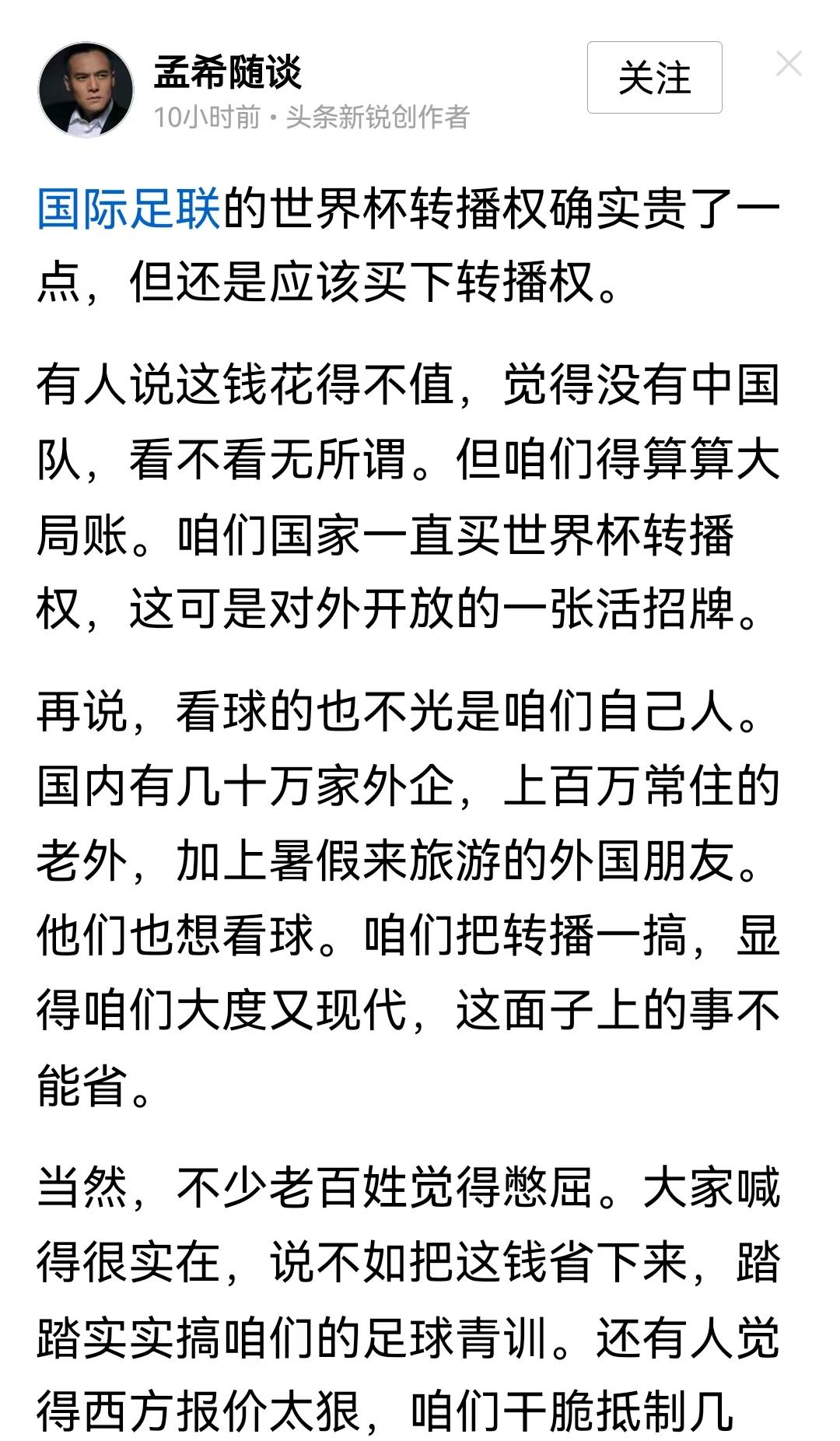 孟希随谈
10小时前 · 头条新锐创作者

关注

国际足联的世界杯转播权确实贵了一点，但还是应该买下转播权。

有人说这钱花得不值，觉得没有中国队，看不看无所谓。但咱们得算算大局账。咱们国家一直买世界杯转播权，这可是对外开放的一张活招牌。

再说，看球的也不光是咱们自己人。国内有几十万家外企，上百万常住的老外，加上暑假来旅游的外国朋友。他们也想看球。咱们把转播一搞，显得咱们大度又现代，这面子上的事不能省。

当然，不少老百姓觉得憋屈。大家喊得很实在，说不如把这钱省下来，踏踏实实搞咱们的足球青训。还有人觉得西方报价太狠，咱们干脆抵制几